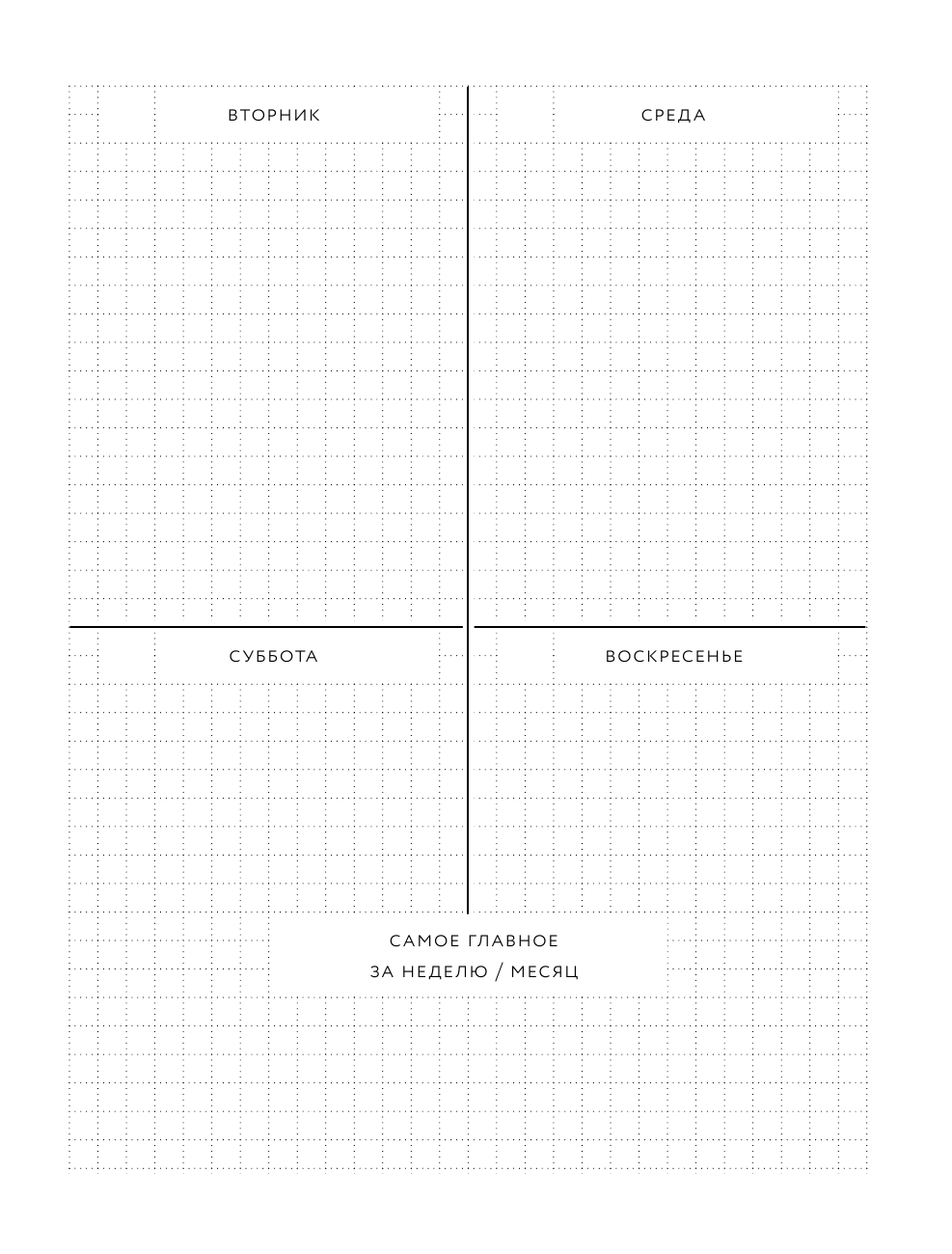 ВТОРНИК

СРЕДА

СУББОТА

ВОСКРЕСЕНЬЕ

САМОЕ ГЛАВНОЕ
ЗА НЕДЕЛЮ / МЕСЯЦ